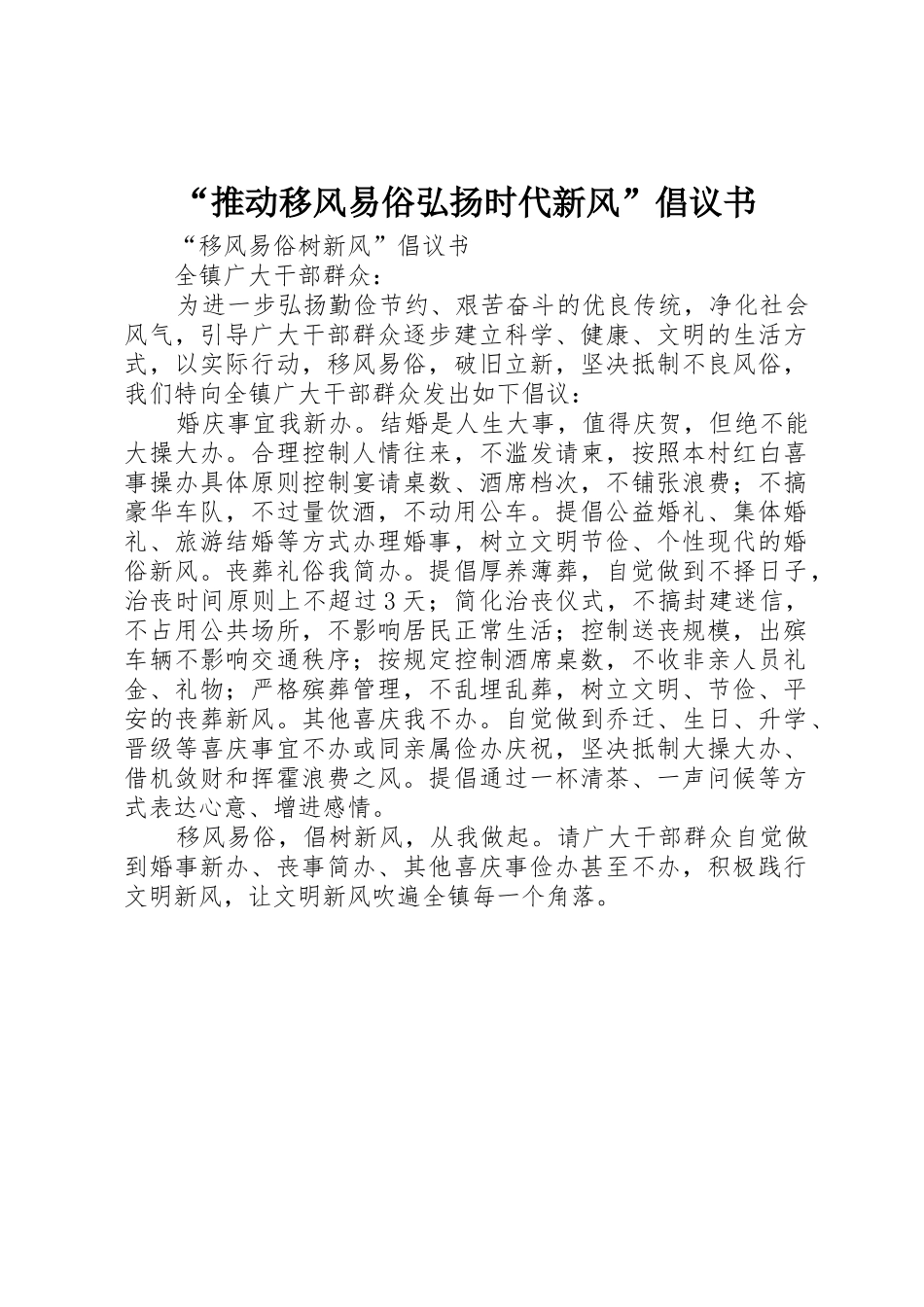 “推动移风易俗弘扬时代新风”倡议书

“移风易俗树新风”倡议书

全镇广大干部群众：

为进一步弘扬勤俭节约、艰苦奋斗的优良传统，净化社会风气，引导广大干部群众逐步建立科学、健康、文明的生活方式，以实际行动，移风易俗，破旧立新，坚决抵制不良风俗，我们特向全镇广大干部群众发出如下倡议：

婚庆事宜我新办。结婚是人生大事，值得庆贺，但绝不能大操大办。合理控制人情往来，不滥发请柬，按照本村红白喜事操办具体原则控制宴请桌数、酒席档次，不铺张浪费；不搞豪华车队，不过量饮酒，不动用公车。提倡公益婚礼、集体婚礼、旅游结婚等方式办理婚事，树立文明节俭、个性现代的婚俗新风。丧葬礼俗我简办。提倡厚养薄葬，自觉做到不择日子，治丧时间原则上不超过3天；简化治丧仪式，不搞封建迷信，不占用公共场所，不影响居民正常生活；控制送丧规模，出殡车辆不影响交通秩序；按规定控制酒席桌数，不收非亲人员礼金、礼物；严格殡葬管理，不乱埋乱葬，树立文明、节俭、平安的丧葬新风。其他喜庆我不办。自觉做到乔迁、生日、升学、晋级等喜庆事宜不办或同亲属俭办庆祝，坚决抵制大操大办、借机敛财和挥霍浪费之风。提倡通过一杯清茶、一声问候等方式表达心意、增进感情。

移风易俗，倡树新风，从我做起。请广大干部群众自觉做到婚事新办、丧事简办、其他喜庆事俭办甚至不办，积极践行文明新风，让文明新风吹遍全镇每一个角落。